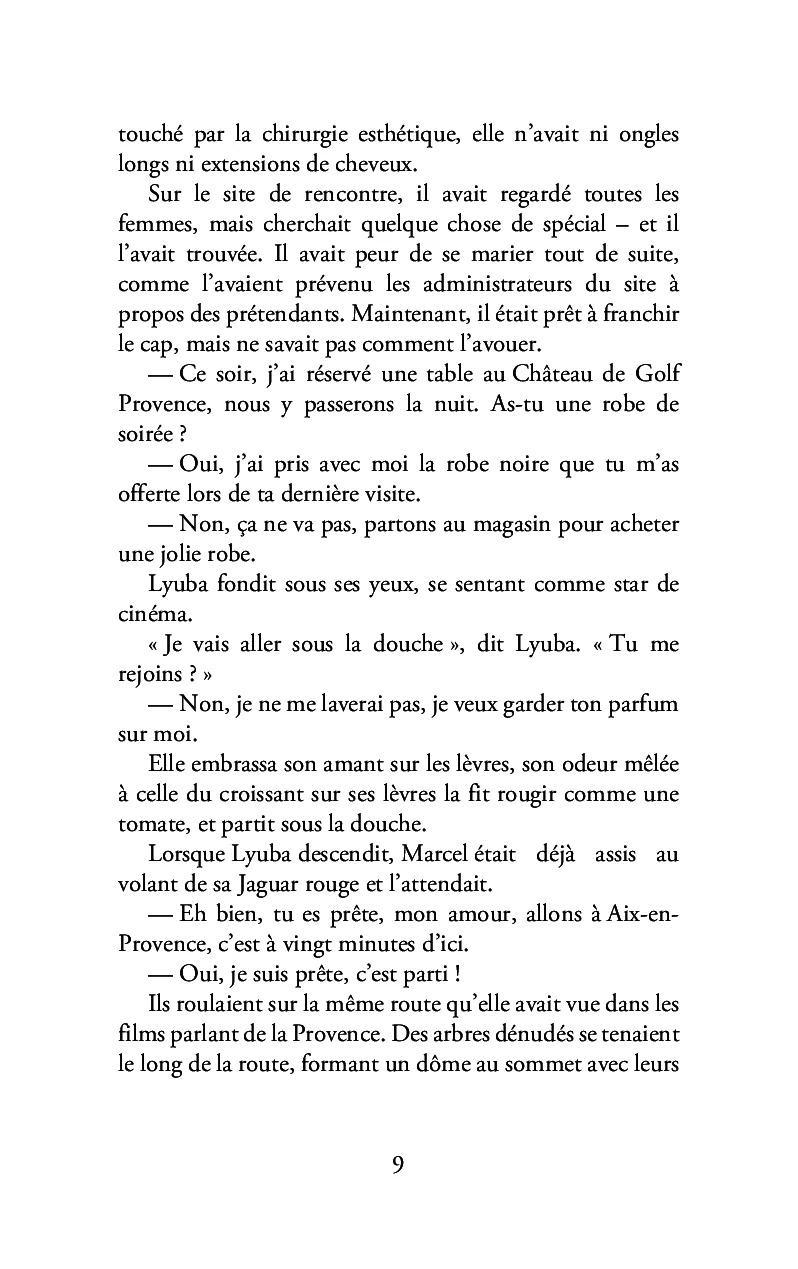 touché par la chirurgie esthétique, elle n'avait ni ongles longs ni extensions de cheveux.

Sur le site de rencontre, il avait regardé toutes les femmes, mais cherchait quelque chose de spécial – et il l'avait trouvée. Il avait peur de se marier tout de suite, comme l'avaient prévenu les administrateurs du site à propos des prétendants. Maintenant, il était prêt à franchir le cap, mais ne savait pas comment l'avouer.

— Ce soir, j'ai réservé une table au Château de Golf Provence, nous y passerons la nuit. As-tu une robe de soirée ?

— Oui, j'ai pris avec moi la robe noire que tu m'as offerte lors de ta dernière visite.

— Non, ça ne va pas, partons au magasin pour acheter une jolie robe.

Lyuba fondit sous ses yeux, se sentant comme star de cinéma.

« Je vais aller sous la douche », dit Lyuba. « Tu me rejoins ? »

— Non, je ne me laverai pas, je veux garder ton parfum sur moi.

Elle embrassa son amant sur les lèvres, son odeur mêlée à celle du croissant sur ses lèvres la fit rougir comme une tomate, et partit sous la douche.

Lorsque Lyuba descendit, Marcel était déjà assis au volant de sa Jaguar rouge et l'attendait.

— Eh bien, tu es prête, mon amour, allons à Aix-en-Provence, c'est à vingt minutes d'ici.

— Oui, je suis prête, c'est parti !

Ils roulaient sur la même route qu'elle avait vue dans les films parlant de la Provence. Des arbres dénudés se tenaient le long de la route, formant un dôme au sommet avec leurs

9